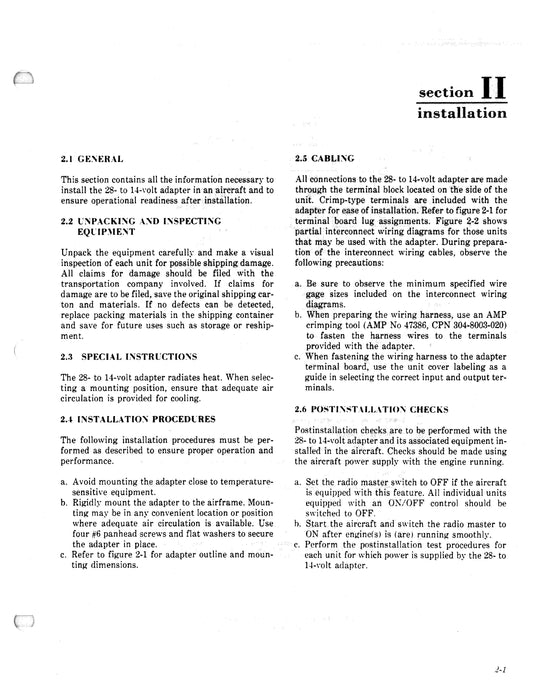 section II
installation

2.1 GENERAL

This section contains all the information necessary to install the 28- to 14-volt adapter in an aircraft and to ensure operational readiness after installation.

2.2 UNPACKING AND INSPECTING EQUIPMENT

Unpack the equipment carefully and make a visual inspection of each unit for possible shipping damage. All claims for damage should be filed with the transportation company involved. If claims for damage are to be filed, save the original shipping carton and materials. If no defects can be detected, replace packing materials in the shipping container and save for future uses such as storage or reshipment.

2.3 SPECIAL INSTRUCTIONS

The 28- to 14-volt adapter radiates heat. When selecting a mounting position, ensure that adequate air circulation is provided for cooling.

2.4 INSTALLATION PROCEDURES

The following installation procedures must be performed as described to ensure proper operation and performance.

a. Avoid mounting the adapter close to temperature-sensitive equipment.
b. Rigidly mount the adapter to the airframe. Mounting may be in any convenient location or position where adequate air circulation is available. Use four #6 panhead screws and flat washers to secure the adapter in place.
c. Refer to figure 2-1 for adapter outline and mounting dimensions.

2.5 CABLING

All connections to the 28- to 14-volt adapter are made through the terminal block located on the side of the unit. Crimp-type terminals are included with the adapter for ease of installation. Refer to figure 2-1 for terminal board lug assignments. Figure 2-2 shows partial interconnect wiring diagrams for those units that may be used with the adapter. During preparation of the interconnect wiring cables, observe the following precautions:

a. Be sure to observe the minimum specified wire gage sizes included on the interconnect wiring diagrams.
b. When preparing the wiring harness, use an AMP crimping tool (AMP No 47386, CPN 304-8003-020) to fasten the harness wires to the terminals provided with the adapter.
c. When fastening the wiring harness to the adapter terminal board, use the unit cover labeling as a guide in selecting the correct input and output terminals.

2.6 POSTINSTALLATION CHECKS

Postinstallation checks are to be performed with the 28- to 14-volt adapter and its associated equipment installed in the aircraft. Checks should be made using the aircraft power supply with the engine running.

a. Set the radio master switch to OFF if the aircraft is equipped with this feature. All individual units equipped with an ON/OFF control should be switched to OFF.
b. Start the aircraft and switch the radio master to ON after engine(s) is (are) running smoothly.
c. Perform the postinstallation test procedures for each unit for which power is supplied by the 28- to 14-volt adapter.

2-1